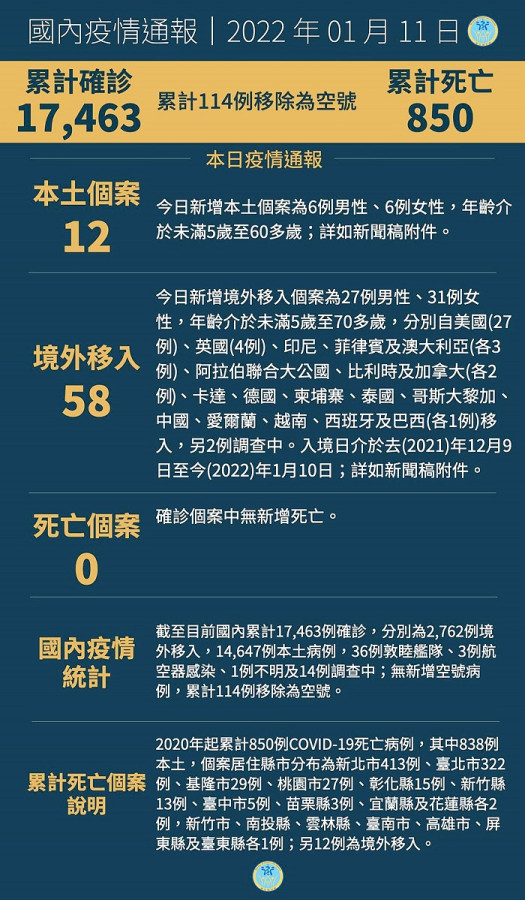 國內疫情通報｜2022 年 01 月 11 日

累計確診
17,463

累計114例移除為空號

累計死亡
850

本日疫情通報

本土個案
12

今日新增本土個案為6例男性、6例女性，年齡介於未滿5歲至60多歲；詳如新聞稿附件。

境外移入
58

今日新增境外移入個案為27例男性、31例女性，年齡介於未滿5歲至70多歲，分別自美國(27例)、英國(4例)、印尼、菲律賓及澳大利亞(各3例)、阿拉伯聯合大公國、比利時及加拿大(各2例)、卡達、德國、柬埔寨、泰國、哥斯大黎加、中國、愛爾蘭、越南、西班牙及巴西(各1例)移入，另2例調查中。入境日介於去(2021)年12月9日至今(2022)年1月10日；詳如新聞稿附件。

死亡個案
0

確診個案中無新增死亡。

國內疫情統計

截至目前國內累計17,463例確診，分別為2,762例境外移入，14,647例本土病例，36例敦睦艦隊、3例航空器感染、1例不明及14例調查中；無新增空號病例，累計114例移除為空號。

累計死亡個案說明

2020年起累計850例COVID-19死亡病例，其中838例本土，個案居住縣市分布為新北市413例、臺北市322例、基隆市29例、桃園市27例、彰化縣15例、新竹縣13例、臺中市5例、苗栗縣3例、宜蘭縣及花蓮縣各2例，新竹市、南投縣、雲林縣、臺南市、高雄市、屏東縣及臺東縣各1例；另12例為境外移入。